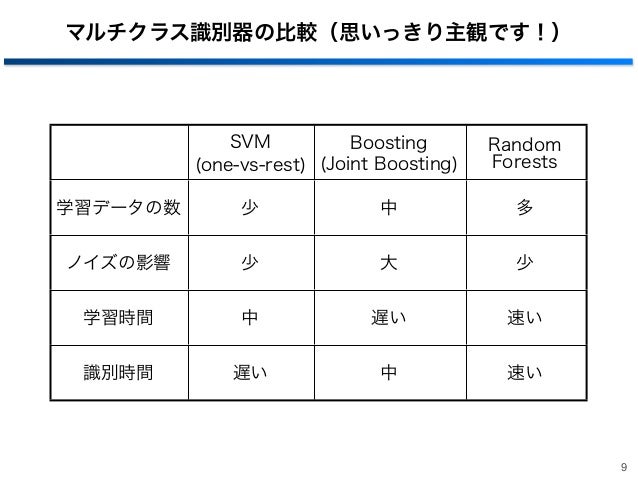 マルチクラス識別器の比較（思いっきり主観です！）

| | SVM (one-vs-rest) | Boosting (Joint Boosting) | Random Forests |
|---|---|---|---|
| 学習データの数 | 少 | 中 | 多 |
| ノイズの影響 | 少 | 大 | 少 |
| 学習時間 | 中 | 遅い | 速い |
| 識別時間 | 遅い | 中 | 速い |

9